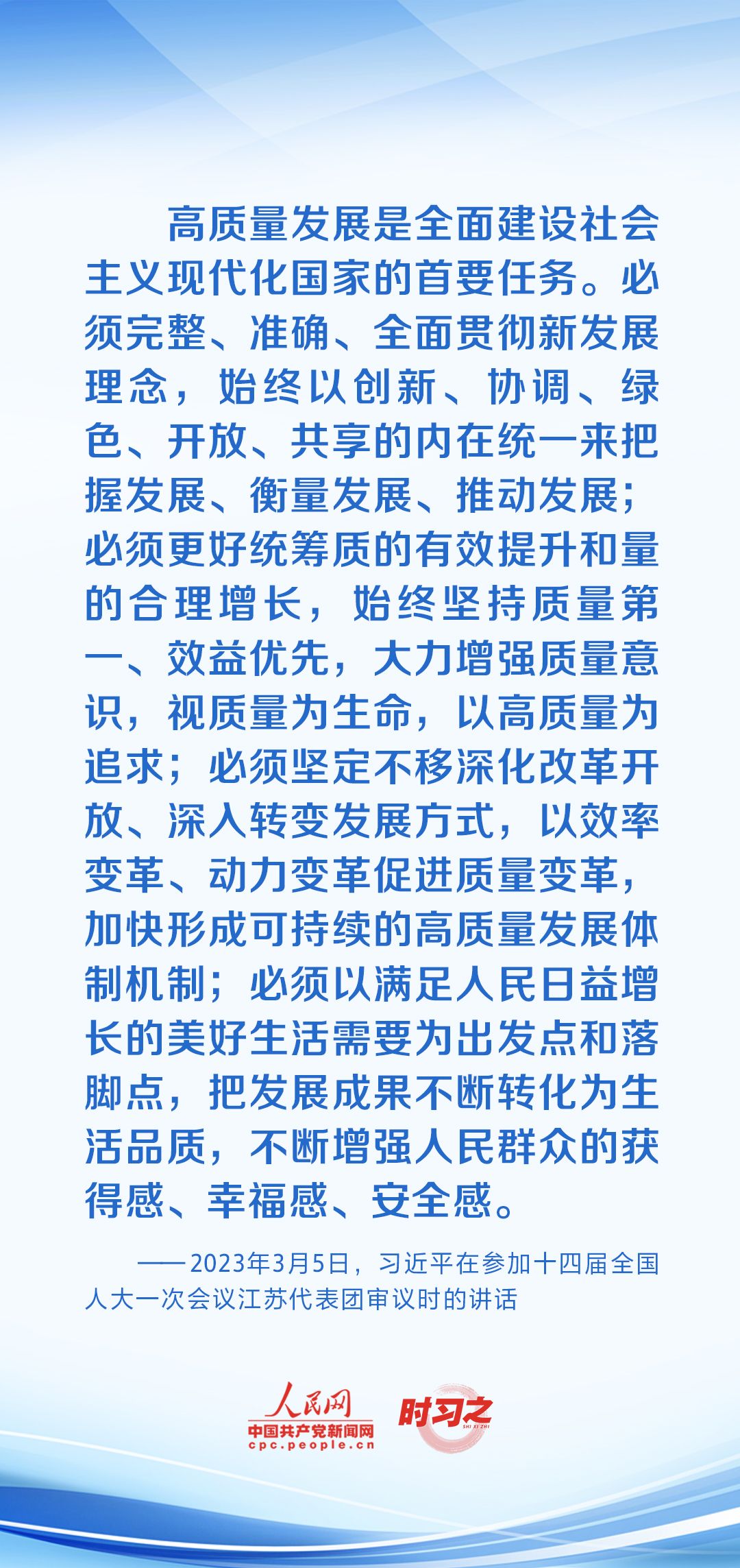 高质量发展是全面建设社会主义现代化国家的首要任务。必须完整、准确、全面贯彻新发展理念，始终以创新、协调、绿色、开放、共享的内在统一来把握发展、衡量发展、推动发展；必须更好统筹质的有效提升和量的合理增长，始终坚持质量第一、效益优先，大力增强质量意识，视质量为生命，以高质量为追求；必须坚定不移深化改革开放、深入转变发展方式，以效率变革、动力变革促进质量变革，加快形成可持续的高质量发展体制机制；必须以满足人民日益增长的美好生活需要为出发点和落脚点，把发展成果不断转化为生活品质，不断增强人民群众的获得感、幸福感、安全感。

——2023年3月5日，习近平在参加十四届全国人大一次会议江苏代表团审议时的讲话

人民网
中国共产党新闻网
cpc.people.cn
时习之
SHI XI ZHI